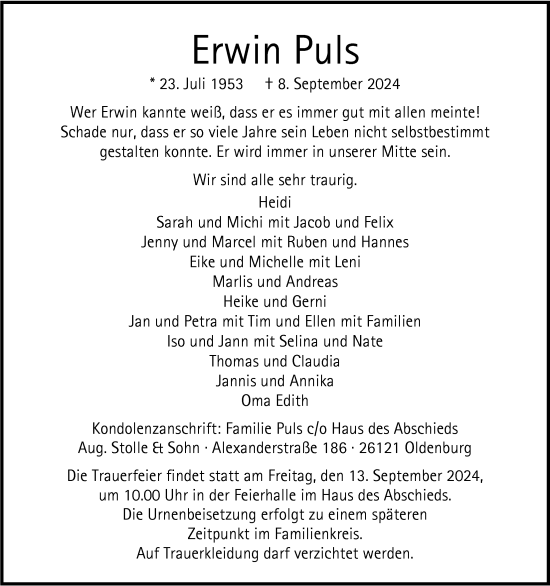 Erwin Puls

* 23. Juli 1953 † 8. September 2024

Wer Erwin kannte weiß, dass er es immer gut mit allen meinte! Schade nur, dass er so viele Jahre sein Leben nicht selbstbestimmt gestalten konnte. Er wird immer in unserer Mitte sein.

Wir sind alle sehr traurig.
Heidi
Sarah und Michi mit Jacob und Felix
Jenny und Marcel mit Ruben und Hannes
Eike und Michelle mit Leni
Marlis und Andreas
Heike und Gerni
Jan und Petra mit Tim und Ellen mit Familien
Iso und Jann mit Selina und Nate
Thomas und Claudia
Jannis und Annika
Oma Edith

Kondolenzanschrift: Familie Puls c/o Haus des Abschieds
Aug. Stolle & Sohn · Alexanderstraße 186 · 26121 Oldenburg

Die Trauerfeier findet statt am Freitag, den 13. September 2024, um 10.00 Uhr in der Feierhalle im Haus des Abschieds. Die Urnenbeisetzung erfolgt zu einem späteren Zeitpunkt im Familienkreis. Auf Trauerkleidung darf verzichtet werden.